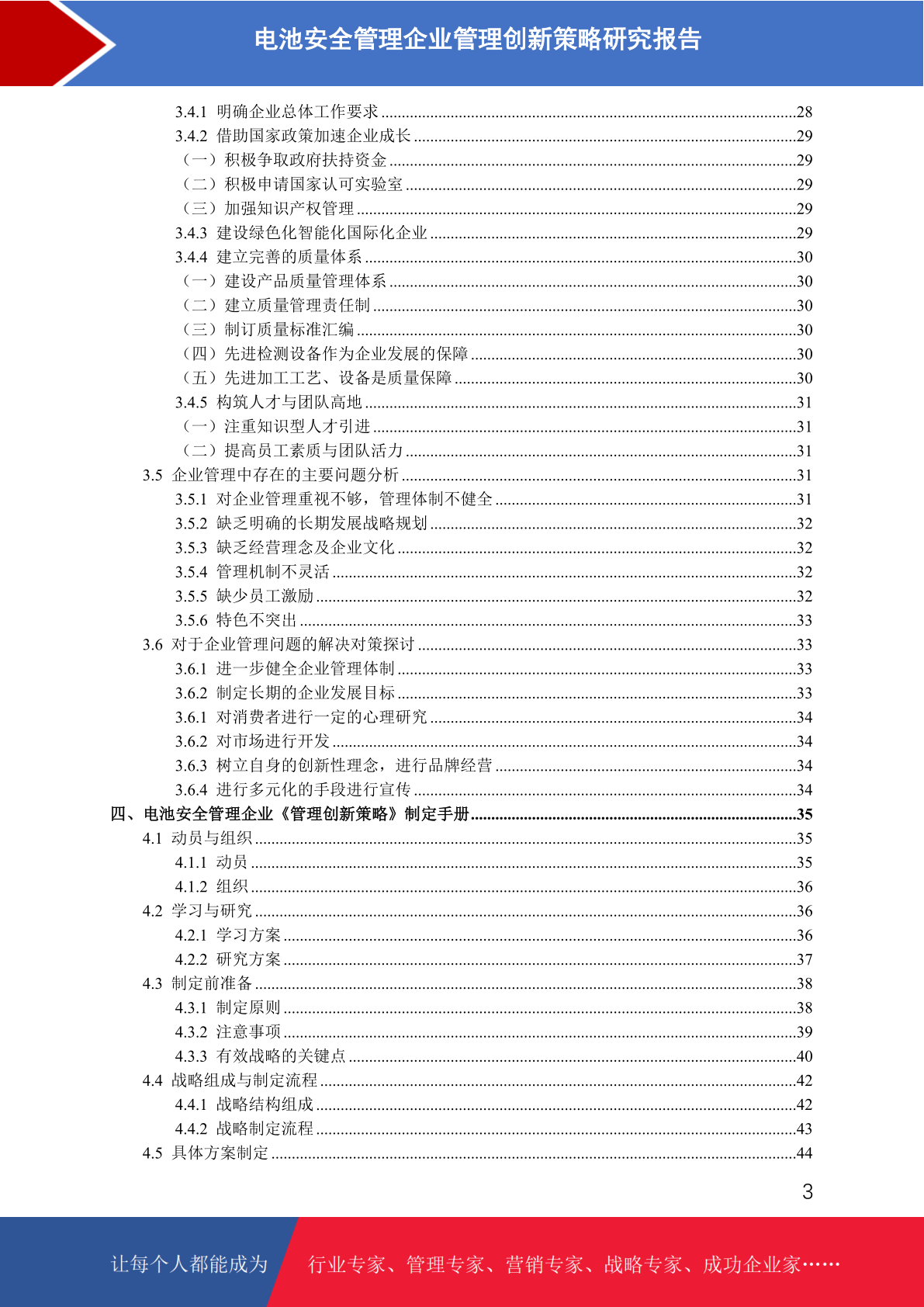 电池安全管理企业管理创新策略研究报告

3.4.1 明确企业总体工作要求 ......28
3.4.2 借助国家政策加速企业成长 ......29
（一）积极争取政府扶持资金 ......29
（二）积极申请国家认可实验室 ......29
（三）加强知识产权管理 ......29
3.4.3 建设绿色化智能化国际化企业 ......29
3.4.4 建立完善的质量体系 ......30
（一）建设产品质量管理体系 ......30
（二）建立质量管理责任制 ......30
（三）制订质量标准汇编 ......30
（四）先进检测设备作为企业发展的保障 ......30
（五）先进加工工艺、设备是质量保障 ......30
3.4.5 构筑人才与团队高地 ......31
（一）注重知识型人才引进 ......31
（二）提高员工素质与团队活力 ......31
3.5 企业管理中存在的主要问题分析 ......31
3.5.1 对企业管理重视不够，管理体制不健全 ......31
3.5.2 缺乏明确的长期发展战略规划 ......32
3.5.3 缺乏经营理念及企业文化 ......32
3.5.4 管理机制不灵活 ......32
3.5.5 缺少员工激励 ......32
3.5.6 特色不突出 ......33
3.6 对于企业管理问题的解决对策探讨 ......33
3.6.1 进一步健全企业管理体制 ......33
3.6.2 制定长期的企业发展目标 ......33
3.6.1 对消费者进行一定的心理研究 ......34
3.6.2 对市场进行开发 ......34
3.6.3 树立自身的创新性理念，进行品牌经营 ......34
3.6.4 进行多元化的手段进行宣传 ......34
四、电池安全管理企业《管理创新策略》制定手册 ......35
4.1 动员与组织 ......35
4.1.1 动员 ......35
4.1.2 组织 ......36
4.2 学习与研究 ......36
4.2.1 学习方案 ......36
4.2.2 研究方案 ......37
4.3 制定前准备 ......38
4.3.1 制定原则 ......38
4.3.2 注意事项 ......39
4.3.3 有效战略的关键点 ......40
4.4 战略组成与制定流程 ......42
4.4.1 战略结构组成 ......42
4.4.2 战略制定流程 ......43
4.5 具体方案制定 ......44

3

让每个人都能成为 行业专家、管理专家、营销专家、战略专家、成功企业家……